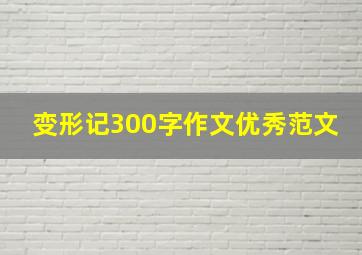 变形记300字作文优秀范文